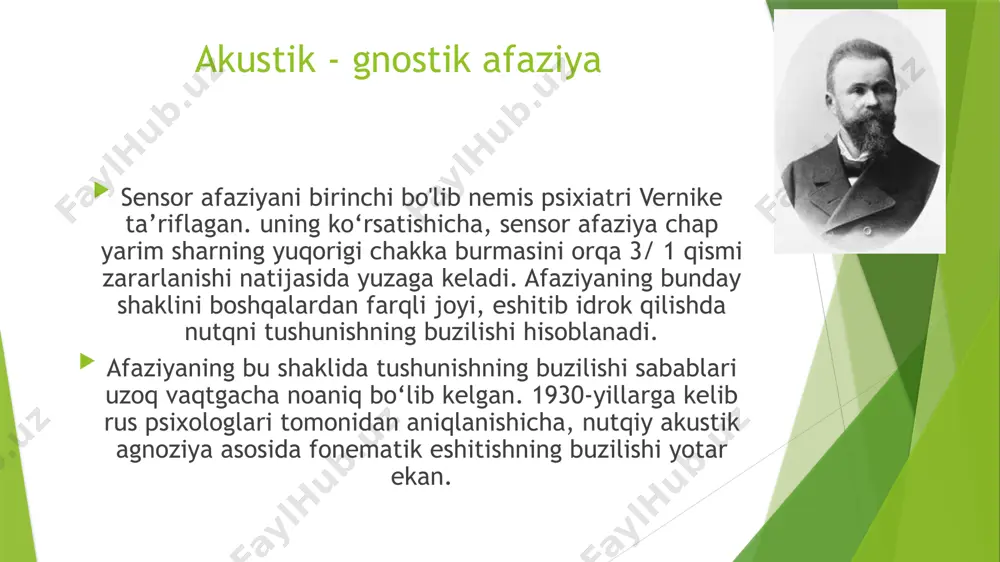 Akustik - gnostik afaziya

Sensor afaziyani birinchi bo'lib nemis psixiatri Vernike ta’riflagan. uning ko‘rsatishicha, sensor afaziya chap yarim sharning yuqorigi chakka burmasini orqa 3/ 1 qismi zararlanishi natijasida yuzaga keladi. Afaziyaning bunday shaklini boshqalardan farqli joyi, eshitib idrok qilishda nutqni tushunishning buzilishi hisoblanadi.

Afaziyaning bu shaklida tushunishning buzilishi sabablari uzoq vaqtgacha noaniq bo‘lib kelgan. 1930-yillarga kelib rus psixologlari tomonidan aniqlanishicha, nutqiy akustik agnoziya asosida fonematik eshitishning buzilishi yotar ekan.

FaylHub.uz FaylHub.uz FaylHub.uz FaylHub.uz FaylHub.uz FaylHub.uz